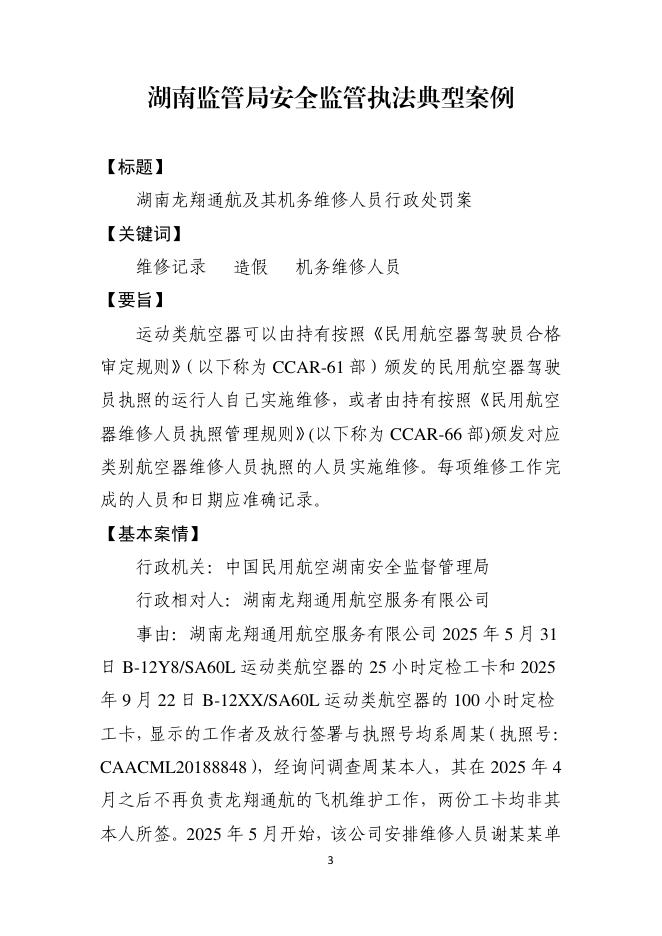 湖南监管局安全监管执法典型案例

【标题】

湖南龙翔通航及其机务维修人员行政处罚案

【关键词】

维修记录　造假　机务维修人员

【要旨】

运动类航空器可以由持有按照《民用航空器驾驶员合格审定规则》(以下称为 CCAR-61 部)颁发的民用航空器驾驶员执照的运行人自己实施维修，或者由持有按照《民用航空器维修人员执照管理规则》(以下称为 CCAR-66 部)颁发对应类别航空器维修人员执照的人员实施维修。每项维修工作完成的人员和日期应准确记录。

【基本案情】

行政机关：中国民用航空湖南安全监督管理局

行政相对人：湖南龙翔通用航空服务有限公司

事由：湖南龙翔通用航空服务有限公司 2025 年 5 月 31 日 B-12Y8/SA60L 运动类航空器的 25 小时定检工卡和 2025 年 9 月 22 日 B-12XX/SA60L 运动类航空器的 100 小时定检工卡，显示的工作者及放行签署与执照号均系周某(执照号：CAACML20188848)，经询问调查周某本人，其在 2025 年 4 月之后不再负责龙翔通航的飞机维护工作，两份工卡均非其本人所签。2025 年 5 月开始，该公司安排维修人员谢某某单

3